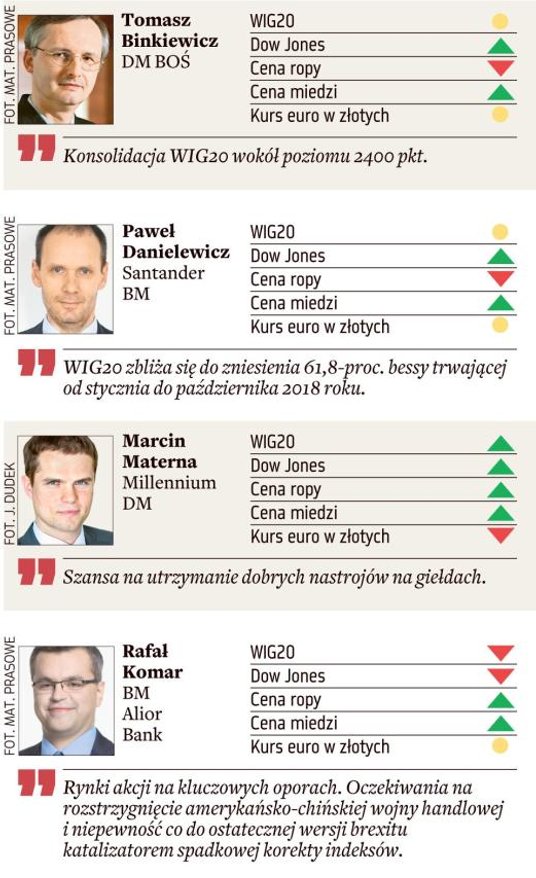 FOT. MAT. PRASOWE

Tomasz
Binkiewicz
DM BOŚ

WIG20
Dow Jones
Cena ropy
Cena miedzi
Kurs euro w złotych

Konsolidacja WIG20 wokół poziomu 2400 pkt.

FOT. MAT. PRASOWE

Paweł
Danielewicz
Santander
BM

WIG20
Dow Jones
Cena ropy
Cena miedzi
Kurs euro w złotych

WIG20 zbliża się do zniesienia 61,8-proc. bessy trwającej od stycznia do października 2018 roku.

FOT. J. DUDEK

Marcin
Materna
Millennium
DM

WIG20
Dow Jones
Cena ropy
Cena miedzi
Kurs euro w złotych

Szansa na utrzymanie dobrych nastrojów na giełdach.

FOT. MAT. PRASOWE

Rafał
Komar
BM
Alior
Bank

WIG20
Dow Jones
Cena ropy
Cena miedzi
Kurs euro w złotych

Rynki akcji na kluczowych oporach. Oczekiwania na rozstrzygnięcie amerykańsko-chińskiej wojny handlowej i niepewność co do ostatecznej wersji brexitu katalizatorem spadkowej korekty indeksów.